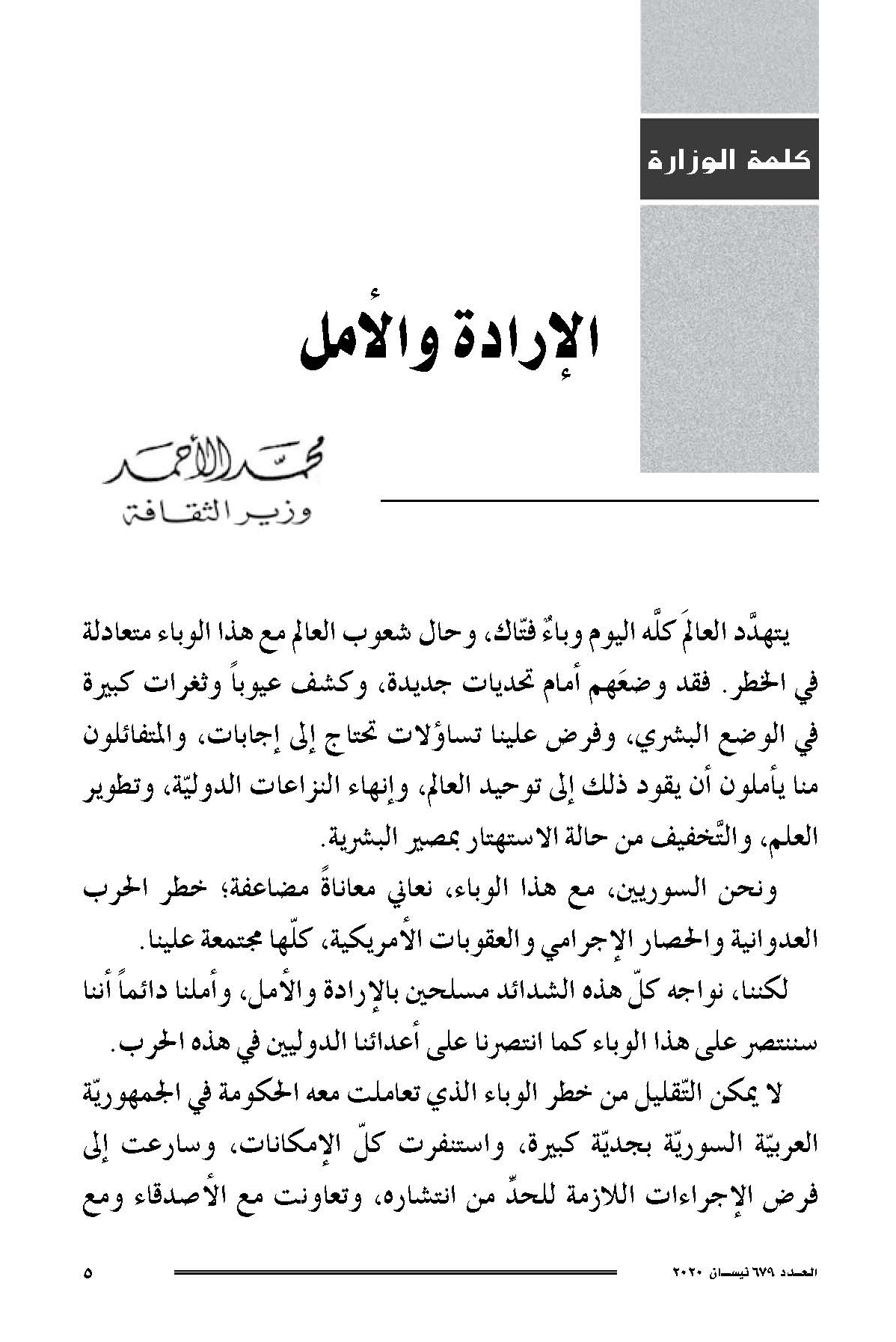 كلمة الوزارة

الإرادة والأمل

محمد الأحمد
وزير الثقافة

يتهدَّد العالمَ كلَّه اليوم وباءٌ فتّاك، وحال شعوب العالم مع هذا الوباء متعادلة في الخطر. فقد وضعَهم أمام تحديات جديدة، وكشف عيوباً وثغرات كبيرة في الوضع البشري، وفرض علينا تساؤلات تحتاج إلى إجابات، والمتفائلون منا يأملون أن يقود ذلك إلى توحيد العالم، وإنهاء النزاعات الدوليّة، وتطوير العلم، والتَّخفيف من حالة الاستهتار بمصير البشرية.

ونحن السوريين، مع هذا الوباء، نعاني معاناةً مضاعفة؛ خطر الحرب العدوانية والحصار الإجرامي والعقوبات الأمريكية، كلّها مجتمعة علينا.

لكننا، نواجه كلّ هذه الشدائد مسلحين بالإرادة والأمل، وأملنا دائماً أننا سننتصر على هذا الوباء كما انتصرنا على أعدائنا الدوليين في هذه الحرب.

لا يمكن التّقليل من خطر الوباء الذي تعاملت معه الحكومة في الجمهوريّة العربيّة السوريّة بجديّة كبيرة، واستنفرت كلّ الإمكانات، وسارعت إلى فرض الإجراءات اللازمة للحدِّ من انتشاره، وتعاونت مع الأصدقاء ومع

العدد ٦٧٩ نيسان ٢٠٢٠
٥